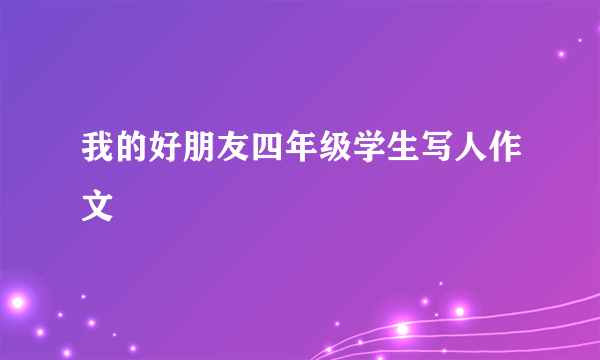 我的好朋友四年级学生写人作文